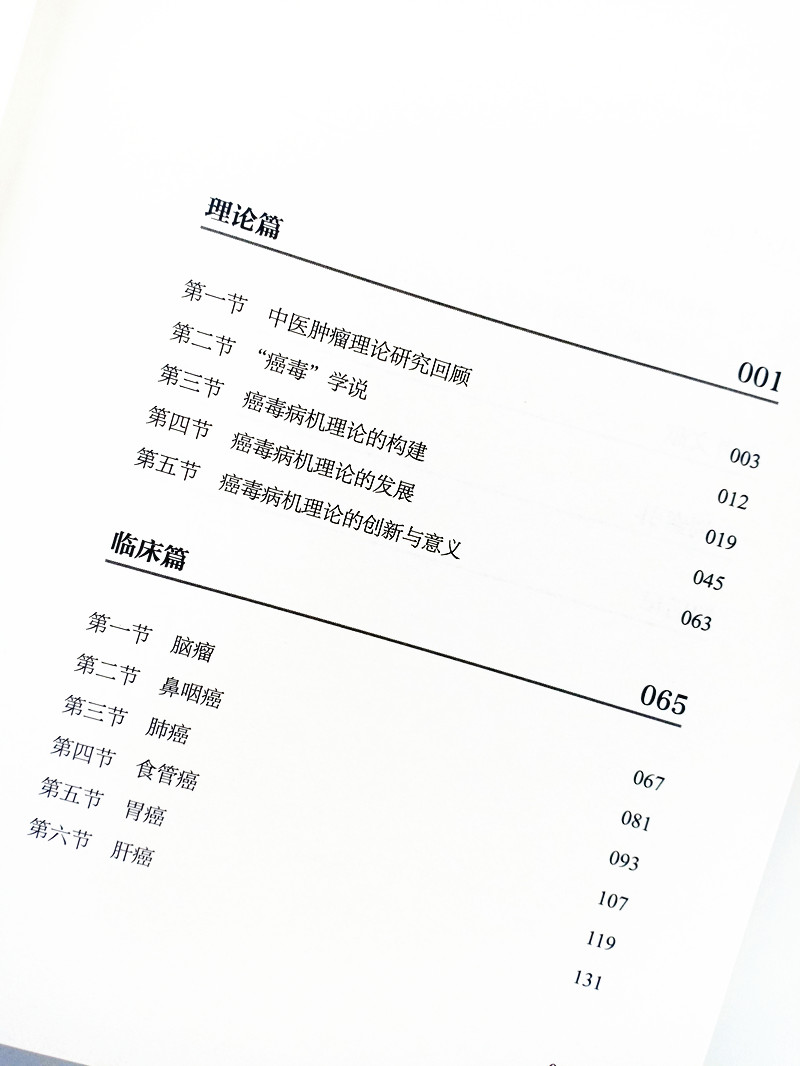 理论篇 001

第一节 中医肿瘤理论研究回顾 003
第二节 “癌毒”学说 012
第三节 癌毒病机理论的构建 019
第四节 癌毒病机理论的发展 045
第五节 癌毒病机理论的创新与意义 063

临床篇 065

第一节 脑瘤 067
第二节 鼻咽癌 081
第三节 肺癌 093
第四节 食管癌 107
第五节 胃癌 119
第六节 肝癌 131